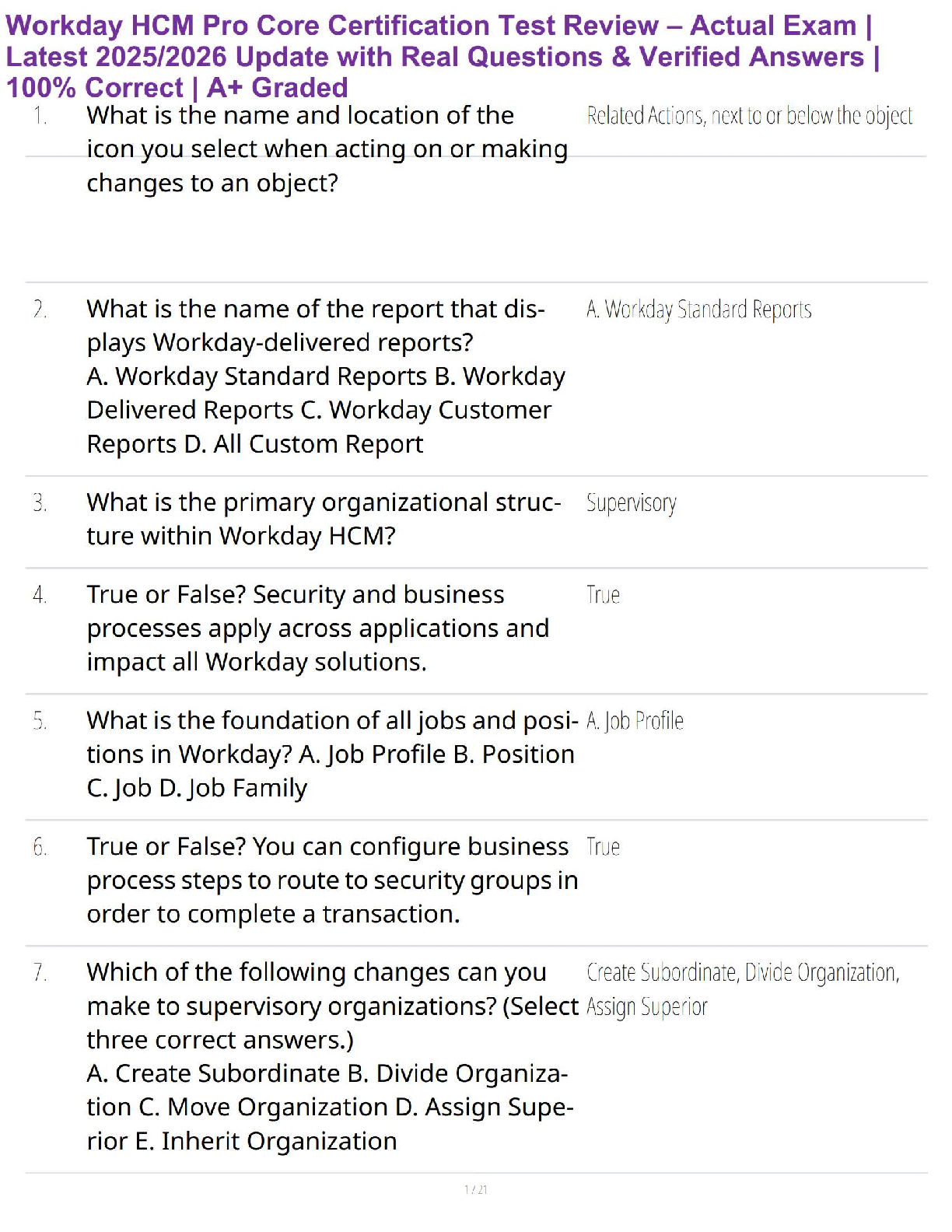 Workday HCM Pro Core Certification Test Review – Actual Exam | Latest 2025/2026 Update with Real Questions & Verified Answers | 100% Correct | A+ Graded

1. What is the name and location of the icon you select when acting on or making changes to an object?

Related Actions, next to or below the object

2. What is the name of the report that displays Workday-delivered reports? A. Workday Standard Reports B. Workday Delivered Reports C. Workday Customer Reports D. All Custom Report

A. Workday Standard Reports

3. What is the primary organizational structure within Workday HCM?

Supervisory

4. True or False? Security and business processes apply across applications and impact all Workday solutions.

True

5. What is the foundation of all jobs and positions in Workday? A. Job Profile B. Position C. Job D. Job Family

A. Job Profile

6. True or False? You can configure business process steps to route to security groups in order to complete a transaction.

True

7. Which of the following changes can you make to supervisory organizations? (Select three correct answers.) A. Create Subordinate B. Divide Organization C. Move Organization D. Assign Superior E. Inherit Organization

Create Subordinate, Divide Organization, Assign Superior

1 / 21